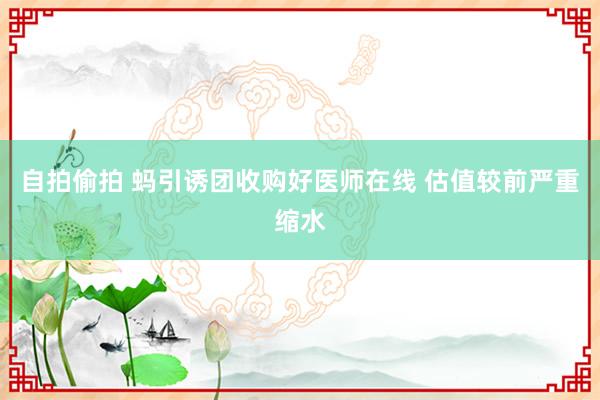 自拍偷拍 蚂引诱团收购好医师在线 估值较前严重缩水